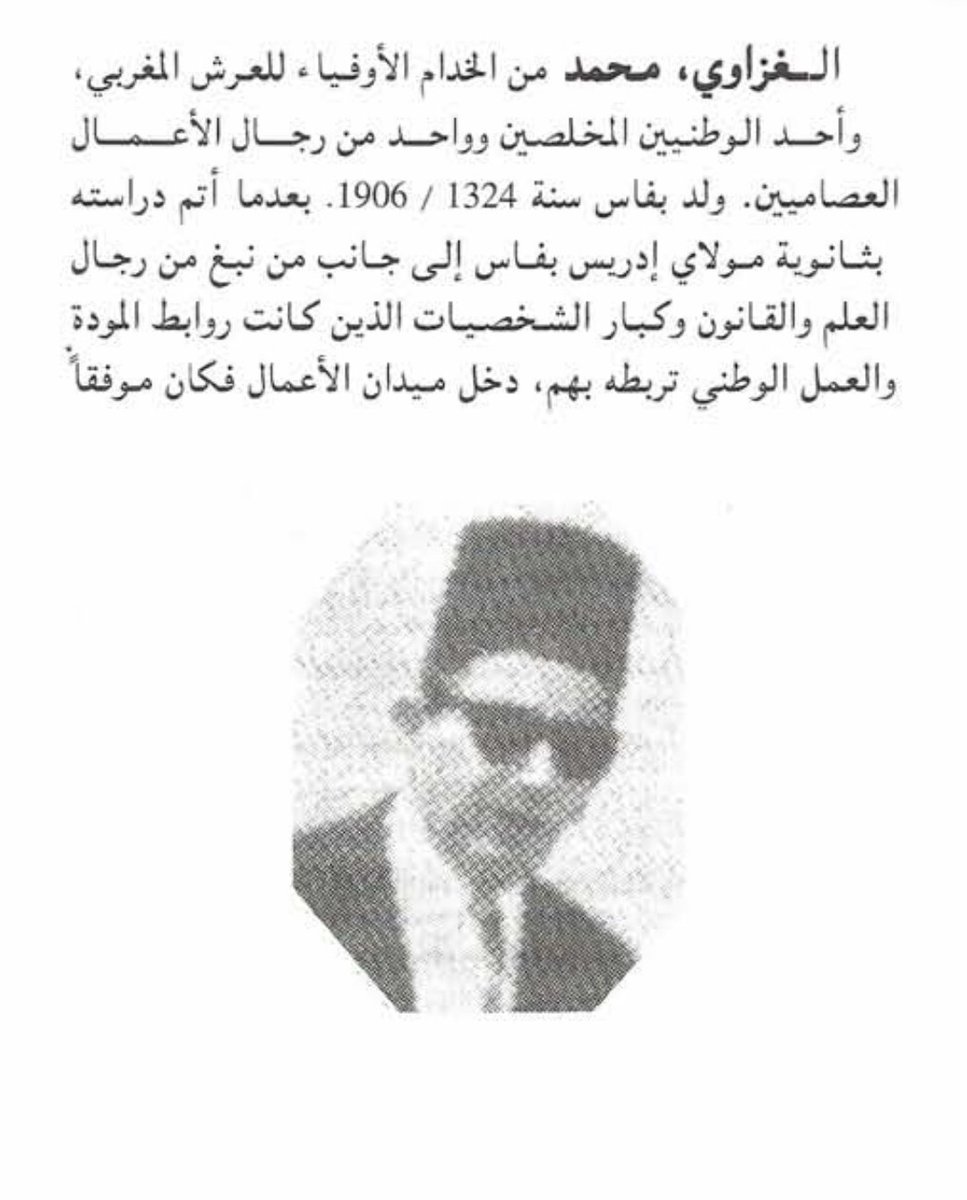 الغزاوي، محمد من الخدام الأوفياء للعرش المغربي، وأحد الوطنيين المخلصين وواحد من رجال الأعمال العصاميين. ولد بفاس سنة 1324 / 1906. بعدما أتم دراسته بثانوية مولاي إدريس بفاس إلى جانب من نبغ من رجال العلم والقانون وكبار الشخصيات الذين كانت روابط المودة والعمل الوطني تربطه بهم، دخل ميدان الأعمال فكان موفقاً